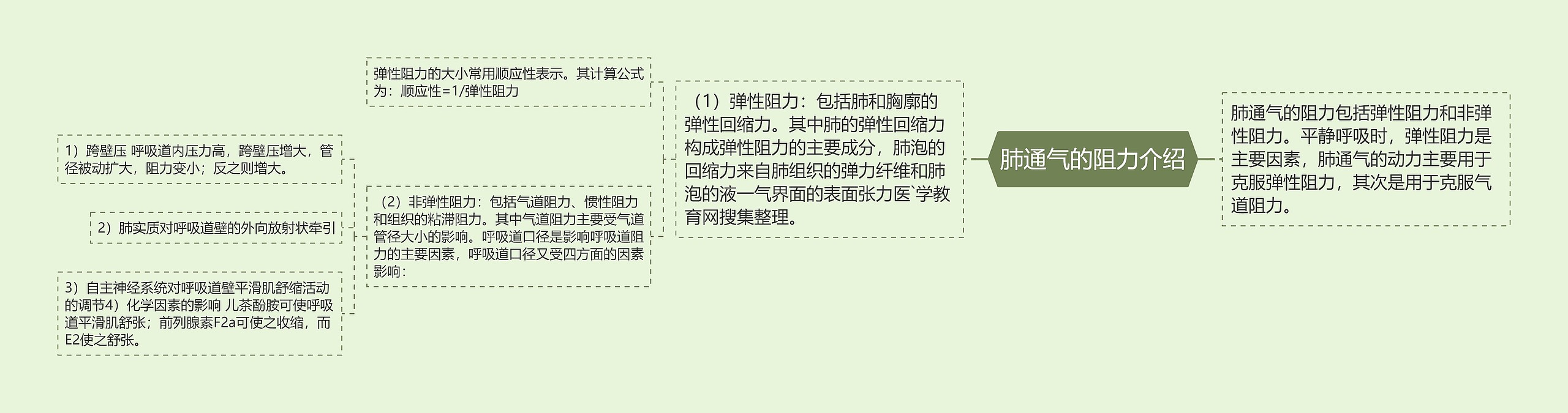 肺通气的阻力介绍

肺通气的阻力包括弹性阻力和非弹性阻力。平静呼吸时，弹性阻力是主要因素，肺通气的动力主要用于克服弹性阻力，其次是用于克服气道阻力。

（1）弹性阻力：包括肺和胸廓的弹性回缩力。其中肺的弹性回缩力构成弹性阻力的主要成分，肺泡的回缩力来自肺组织的弹力纤维和肺泡的液一气界面的表面张力医`学教育网搜集整理。

弹性阻力的大小常用顺应性表示。其计算公式为：顺应性=1/弹性阻力

（2）非弹性阻力：包括气道阻力、惯性阻力和组织的粘滞阻力。其中气道阻力主要受气道管径大小的影响。呼吸道口径是影响呼吸道阻力的主要因素，呼吸道口径又受四方面的因素影响：

1）跨壁压 呼吸道内压力高，跨壁压增大，管径被动扩大，阻力变小；反之则增大。

2）肺实质对呼吸道壁的外向放射状牵引

3）自主神经系统对呼吸道壁平滑肌舒缩活动的调节4）化学因素的影响 儿茶酚胺可使呼吸道平滑肌舒张；前列腺素F2a可使之收缩，而E2使之舒张。